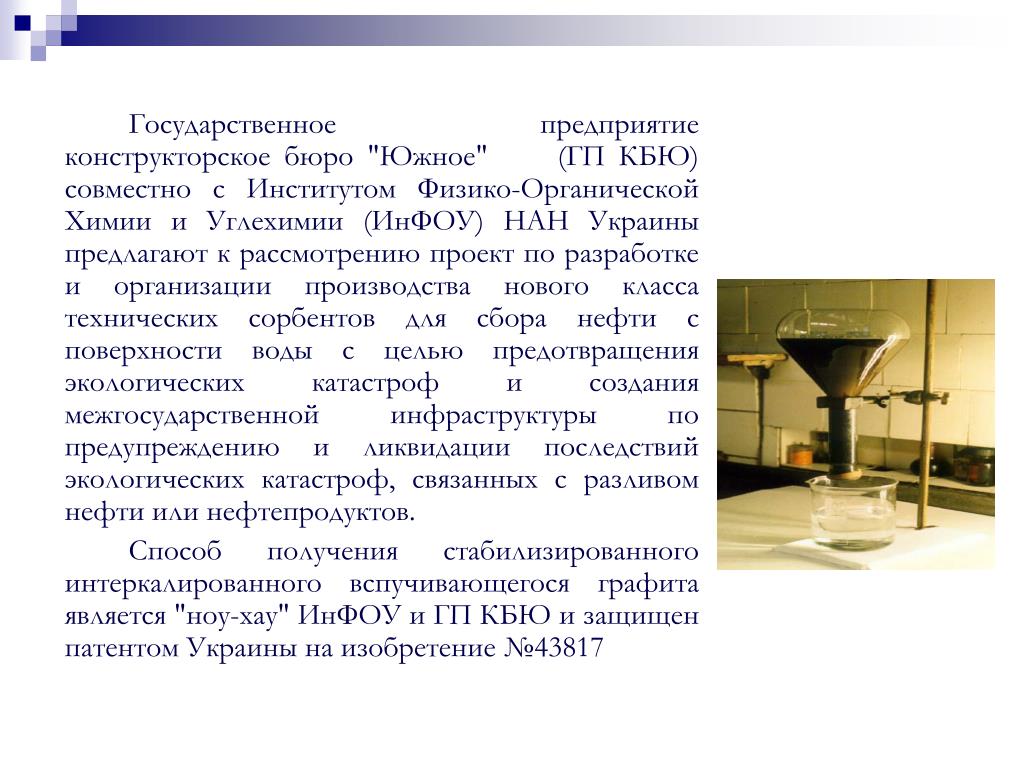 Государственное предприятие конструкторское бюро "Южное" (ГП КБЮ) совместно с Институтом Физико-Органической Химии и Углехимии (ИнФОУ) НАН Украины предлагают к рассмотрению проект по разработке и организации производства нового класса технических сорбентов для сбора нефти с поверхности воды с целью предотвращения экологических катастроф и создания межгосударственной инфраструктуры по предупреждению и ликвидации последствий экологических катастроф, связанных с разливом нефти или нефтепродуктов.

Способ получения стабилизированного интеркалированного вспучивающегося графита является "ноу-хау" ИнФОУ и ГП КБЮ и защищен патентом Украины на изобретение №43817